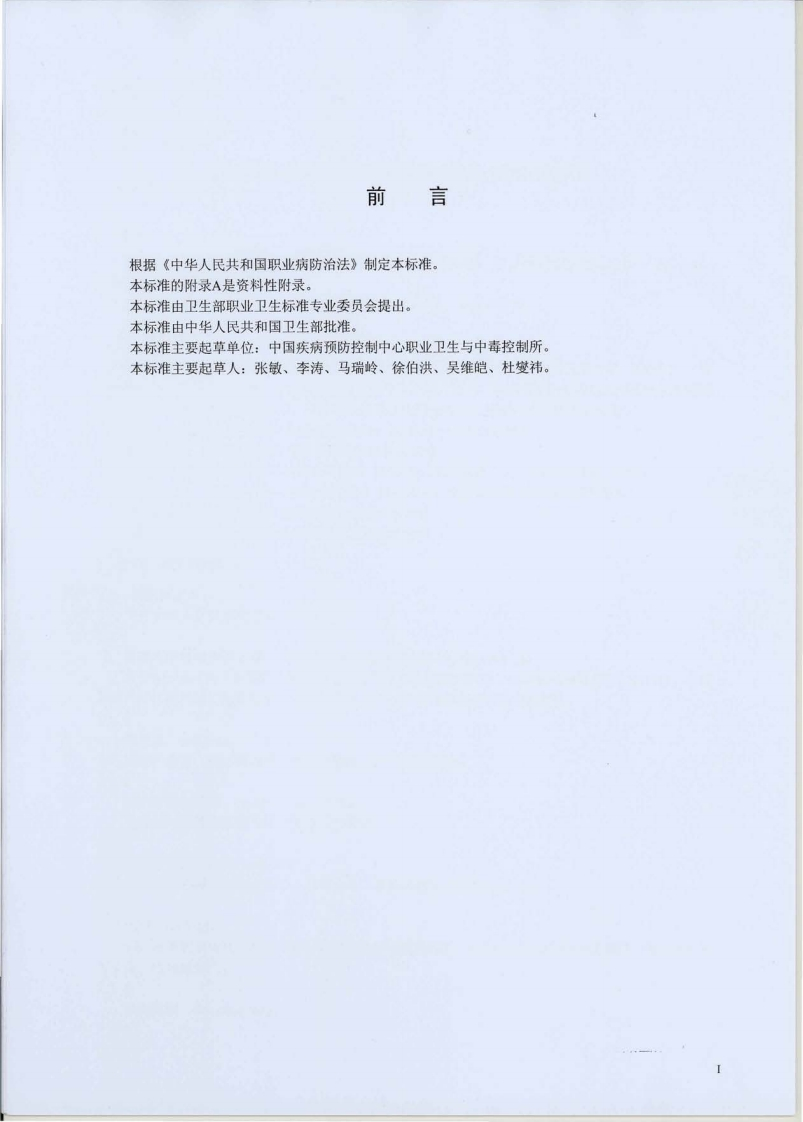 前　言

根据《中华人民共和国职业病防治法》制定本标准。
本标准的附录A是资料性附录。
本标准由卫生部职业卫生标准专业委员会提出。
本标准由中华人民共和国卫生部批准。
本标准主要起草单位：中国疾病预防控制中心职业卫生与中毒控制所。
本标准主要起草人：张敏、李涛、马瑞岭、徐伯洪、吴维皑、杜燮祎。

I